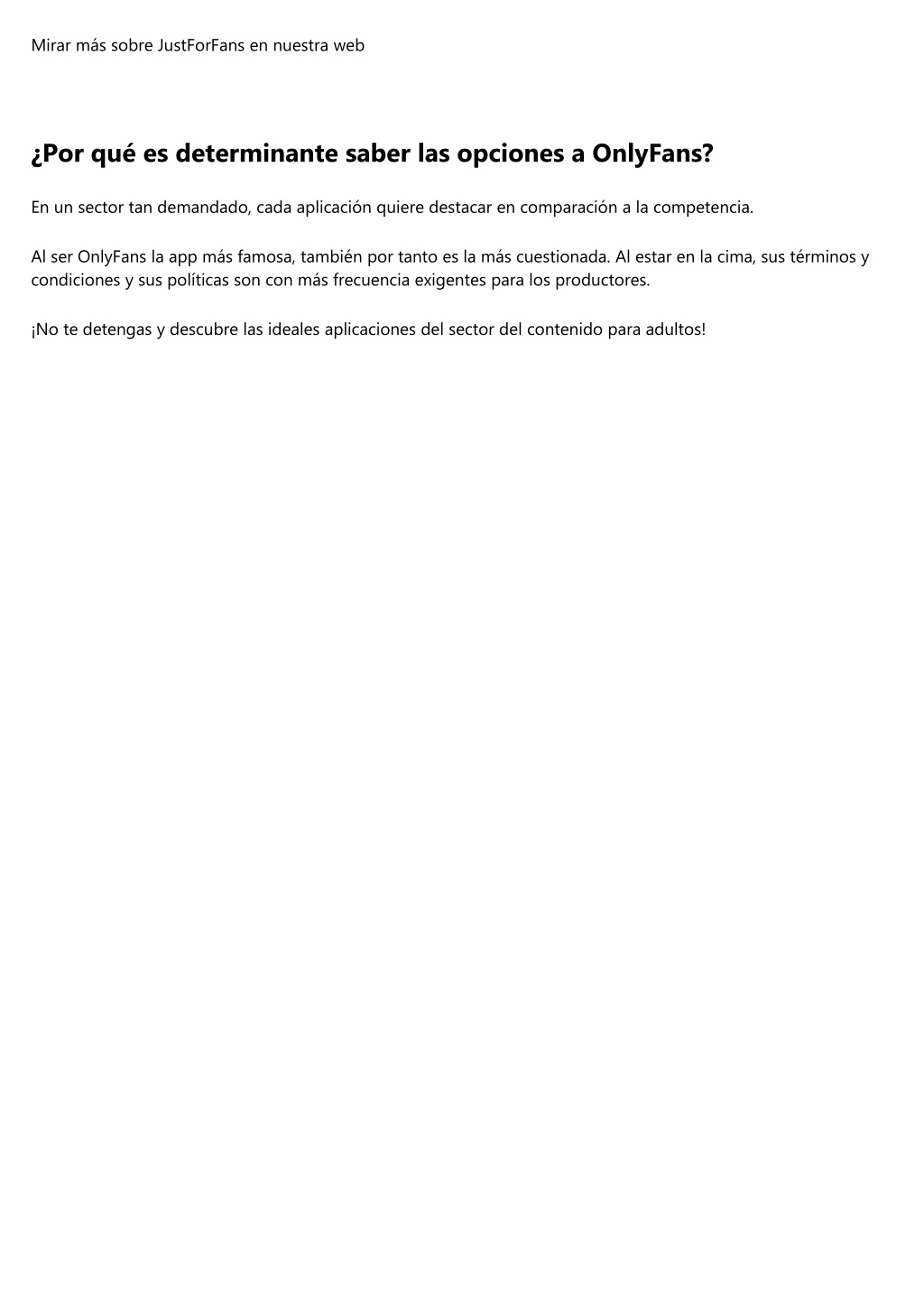 Mirar más sobre JustForFans en nuestra web

¿Por qué es determinante saber las opciones a OnlyFans?

En un sector tan demandado, cada aplicación quiere destacar en comparación a la competencia.

Al ser OnlyFans la app más famosa, también por tanto es la más cuestionada. Al estar en la cima, sus términos y condiciones y sus políticas son con más frecuencia exigentes para los productores.

¡No te detengas y descubre las ideales aplicaciones del sector del contenido para adultos!